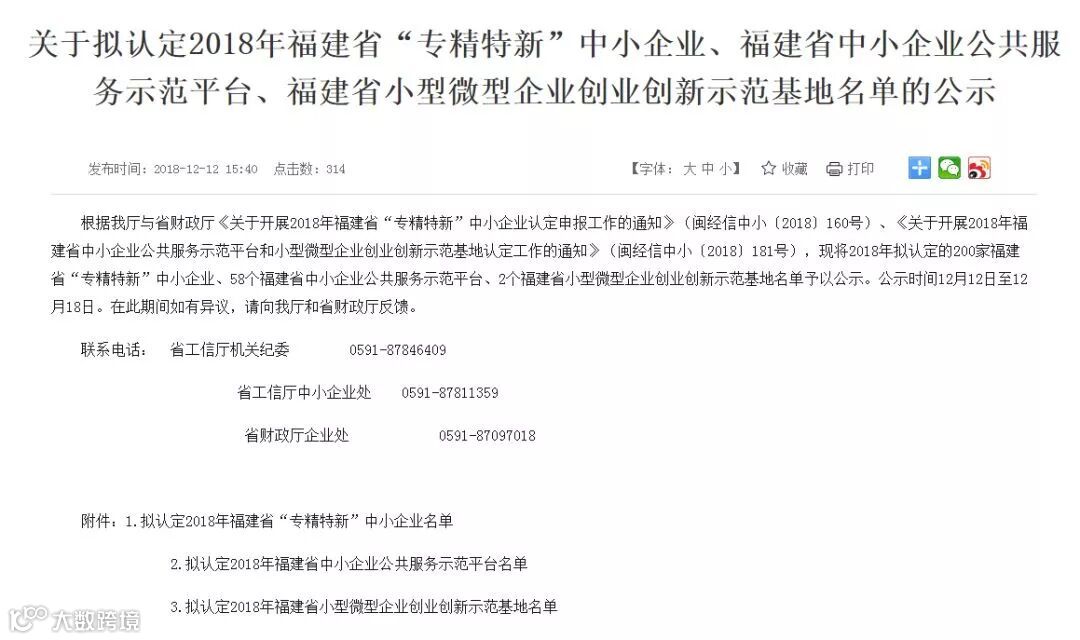 关于拟认定2018年福建省“专精特新”中小企业、福建省中小企业公共服务示范平台、福建省小型微型企业创业创新示范基地名单的公示

发布时间：2018-12-12 15:40 点击数：314

【字体：大 中 小】 收藏 打印

根据我厅与省财政厅《关于开展2018年福建省“专精特新”中小企业认定申报工作的通知》（闽经信中小〔2018〕160号）、《关于开展2018年福建省中小企业公共服务示范平台和小型微型企业创业创新示范基地认定工作的通知》（闽经信中小〔2018〕181号），现将2018年拟认定的200家福建省“专精特新”中小企业、58个福建省中小企业公共服务示范平台、2个福建省小型微型企业创业创新示范基地名单予以公示。公示时间12月12日至12月18日。在此期间如有异议，请向我厅和省财政厅反馈。

联系电话： 省工信厅机关纪委 0591-87846409

省工信厅中小企业处 0591-87811359

省财政厅企业处 0591-87097018

附件：1.拟认定2018年福建省“专精特新”中小企业名单

2.拟认定2018年福建省中小企业公共服务示范平台名单

3.拟认定2018年福建省小型微型企业创业创新示范基地名单

大数跨境